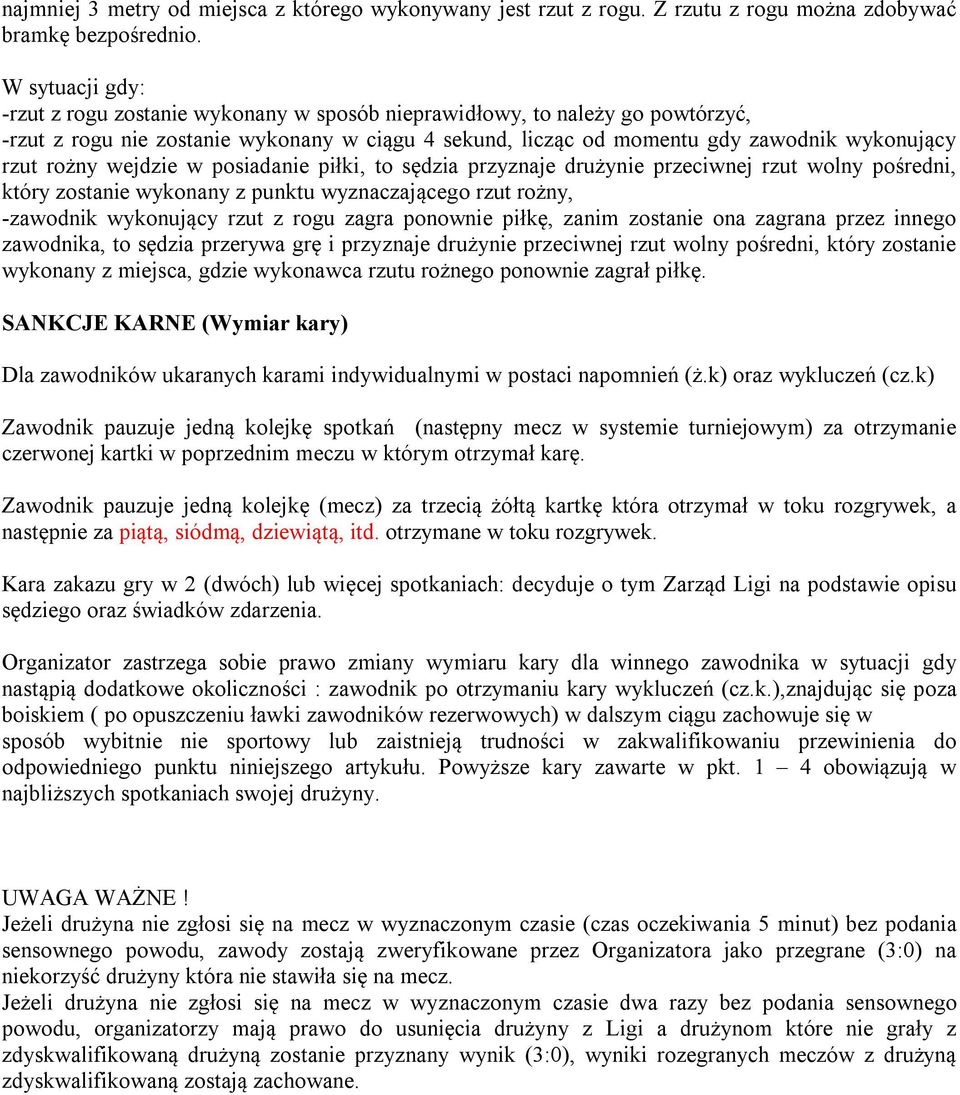 najmniej 3 metry od miejsca z którego wykonywany jest rzut z rogu. Z rzutu z rogu można zdobywać bramkę bezpośrednio.

W sytuacji gdy:
-rzut z rogu zostanie wykonany w sposób nieprawidłowy, to należy go powtórzyć,
-rzut z rogu nie zostanie wykonany w ciągu 4 sekund, licząc od momentu gdy zawodnik wykonujący rzut rożny wejdzie w posiadanie piłki, to sędzia przyznaje drużynie przeciwnej rzut wolny pośredni, który zostanie wykonany z punktu wyznaczającego rzut rożny,
-zawodnik wykonujący rzut z rogu zagra ponownie piłkę, zanim zostanie ona zagrana przez innego zawodnika, to sędzia przerywa grę i przyznaje drużynie przeciwnej rzut wolny pośredni, który zostanie wykonany z miejsca, gdzie wykonawca rzutu rożnego ponownie zagrał piłkę.

SANKCJE KARNE (Wymiar kary)

Dla zawodników ukaranych karami indywidualnymi w postaci napomnień (ż.k) oraz wykluczeń (cz.k)

Zawodnik pauzuje jedną kolejkę spotkań (następny mecz w systemie turniejowym) za otrzymanie czerwonej kartki w poprzednim meczu w którym otrzymał karę.

Zawodnik pauzuje jedną kolejkę (mecz) za trzecią żółtą kartkę która otrzymał w toku rozgrywek, a następnie za piątą, siódmą, dziewiątą, itd. otrzymane w toku rozgrywek.

Kara zakazu gry w 2 (dwóch) lub więcej spotkaniach: decyduje o tym Zarząd Ligi na podstawie opisu sędziego oraz świadków zdarzenia.

Organizator zastrzega sobie prawo zmiany wymiaru kary dla winnego zawodnika w sytuacji gdy nastąpią dodatkowe okoliczności : zawodnik po otrzymaniu kary wykluczeń (cz.k.),znajdując się poza boiskiem ( po opuszczeniu ławki zawodników rezerwowych) w dalszym ciągu zachowuje się w sposób wybitnie nie sportowy lub zaistnieją trudności w zakwalifikowaniu przewinienia do odpowiedniego punktu niniejszego artykułu. Powyższe kary zawarte w pkt. 1 – 4 obowiązują w najbliższych spotkaniach swojej drużyny.

UWAGA WAŻNE !
Jeżeli drużyna nie zgłosi się na mecz w wyznaczonym czasie (czas oczekiwania 5 minut) bez podania sensownego powodu, zawody zostają zweryfikowane przez Organizatora jako przegrane (3:0) na niekorzyść drużyny która nie stawiła się na mecz.
Jeżeli drużyna nie zgłosi się na mecz w wyznaczonym czasie dwa razy bez podania sensownego powodu, organizatorzy mają prawo do usunięcia drużyny z Ligi a drużynom które nie grały z zdyskwalifikowaną drużyną zostanie przyznany wynik (3:0), wyniki rozegranych meczów z drużyną zdyskwalifikowaną zostają zachowane.